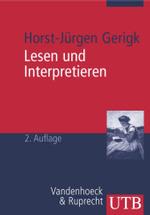 Horst-Jürgen Gerigk

Lesen und Interpretieren

2. Auflage

Vandenhoeck & Ruprecht

UTB